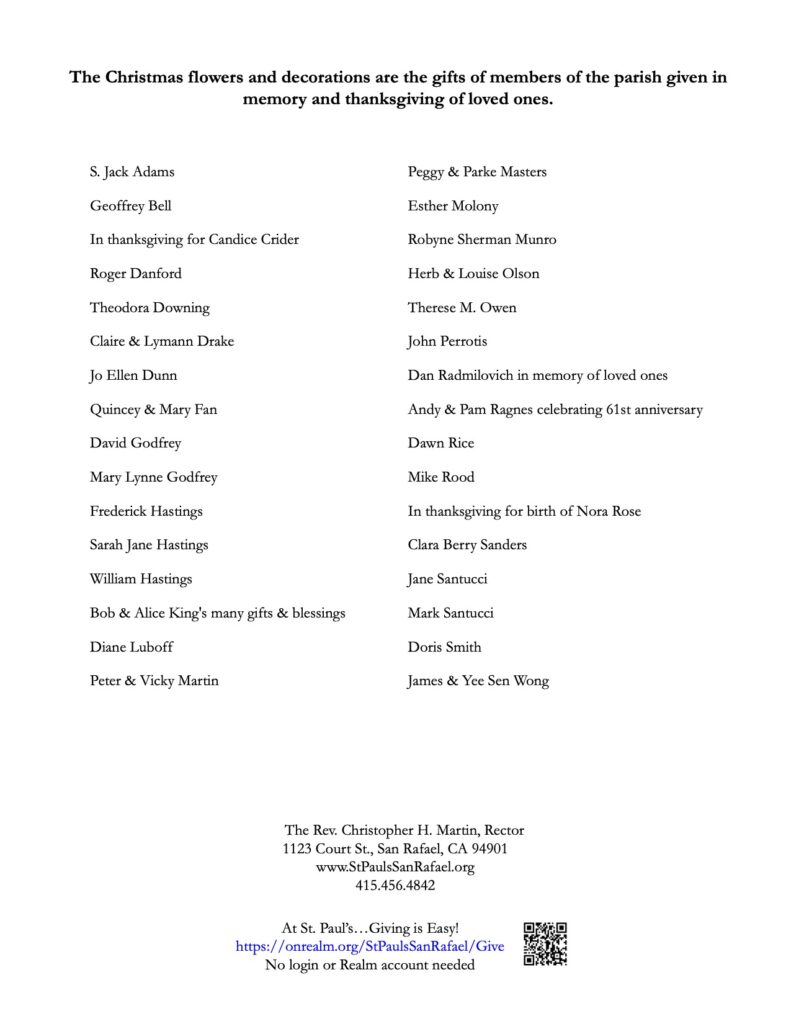 The Christmas flowers and decorations are the gifts of members of the parish given in memory and thanksgiving of loved ones.

S. Jack Adams

Geoffrey Bell

In thanksgiving for Candice Crider

Roger Danford

Theodora Downing

Claire & Lymann Drake

Jo Ellen Dunn

Quincey & Mary Fan

David Godfrey

Mary Lynne Godfrey

Frederick Hastings

Sarah Jane Hastings

William Hastings

Bob & Alice King's many gifts & blessings

Diane Luboff

Peter & Vicky Martin

Peggy & Parke Masters

Esther Molony

Robyne Sherman Munro

Herb & Louise Olson

Therese M. Owen

John Perrotis

Dan Radmilovich in memory of loved ones

Andy & Pam Ragnes celebrating 61st anniversary

Dawn Rice

Mike Rood

In thanksgiving for birth of Nora Rose

Clara Berry Sanders

Jane Santucci

Mark Santucci

Doris Smith

James & Yee Sen Wong

The Rev. Christopher H. Martin, Rector
1123 Court St., San Rafael, CA 94901
www.StPaulsSanRafael.org
415.456.4842

At St. Paul's…Giving is Easy!
https://onrealm.org/StPaulsSanRafael/Give
No login or Realm account needed